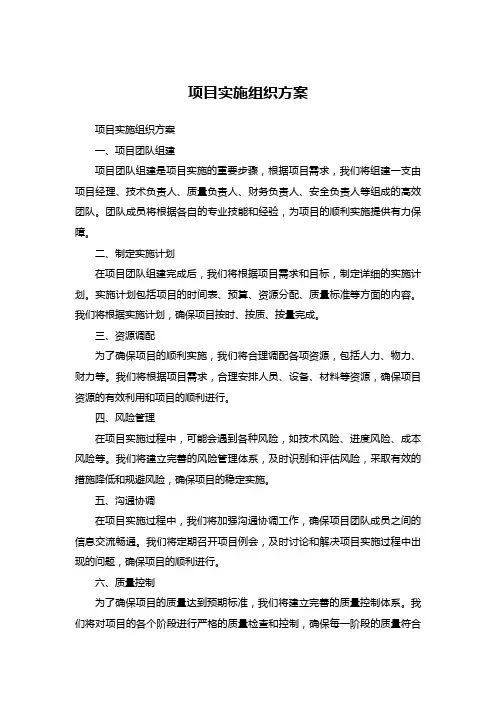 项目实施组织方案

项目实施组织方案

一、项目团队组建

项目团队组建是项目实施的重要步骤，根据项目需求，我们将组建一支由项目经理、技术负责人、质量负责人、财务负责人、安全负责人等组成的高效团队。团队成员将根据各自的专业技能和经验，为项目的顺利实施提供有力保障。

二、制定实施计划

在项目团队组建完成后，我们将根据项目需求和目标，制定详细的实施计划。实施计划包括项目的时间表、预算、资源分配、质量标准等方面的内容。我们将根据实施计划，确保项目按时、按质、按量完成。

三、资源调配

为了确保项目的顺利实施，我们将合理调配各项资源，包括人力、物力、财力等。我们将根据项目需求，合理安排人员、设备、材料等资源，确保项目资源的有效利用和项目的顺利进行。

四、风险管理

在项目实施过程中，可能会遇到各种风险，如技术风险、进度风险、成本风险等。我们将建立完善的风险管理体系，及时识别和评估风险，采取有效的措施降低和规避风险，确保项目的稳定实施。

五、沟通协调

在项目实施过程中，我们将加强沟通协调工作，确保项目团队成员之间的信息交流畅通。我们将定期召开项目例会，及时讨论和解决项目实施过程中出现的问题，确保项目的顺利进行。

六、质量控制

为了确保项目的质量达到预期标准，我们将建立完善的质量控制体系。我们将对项目的各个阶段进行严格的质量检查和控制，确保每一阶段的质量符合